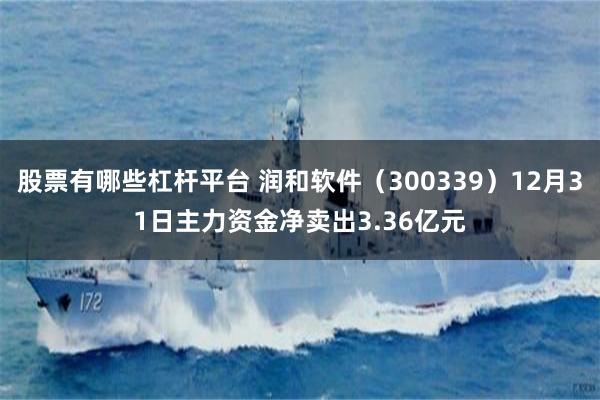 股票有哪些杠杆平台 润和软件（300339）12月31日主力资金净卖出3.36亿元

172